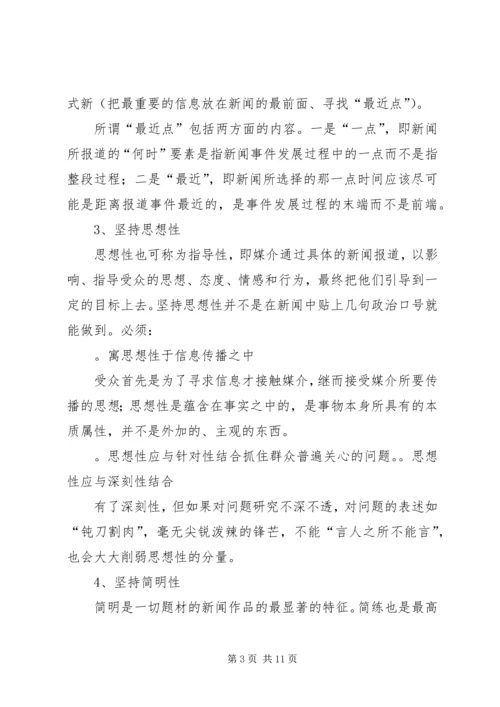 式新（把最重要的信息放在新闻的最前面、寻找“最近点”）。

所谓“最近点”包括两方面的内容。一是“一点”，即新闻所报道的“何时”要素是指新闻事件发展过程中的一点而不是指整段过程；二是“最近”，即新闻所选择的那一点时间应该尽可能是距离报道事件最近的，是事件发展过程的末端而不是前端。

3、坚持思想性

思想性也可称为指导性，即媒介通过具体的新闻报道，以影响、指导受众的思想、态度、情感和行为，最终把他们引导到一定的目标上去。坚持思想性并不是在新闻中贴上几句政治口号就能做到。必须：

。寓思想性于信息传播之中

受众首先是为了寻求信息才接触媒介，继而接受媒介所要传播的思想；思想性是蕴含在事实之中的，是事物本身所具有的本质属性，并不是外加的、主观的东西。

。思想性应与针对性结合抓住群众普遍关心的问题。。思想性应与深刻性结合

有了深刻性，但如果对问题研究不深不透，对问题的表述如“钝刀割肉”，毫无尖锐泼辣的锋芒，不能“言人之所不能言”，也会大大削弱思想性的分量。

4、坚持简明性

简明是一切题材的新闻作品的最显著的特征。简练也是最高

第 3 页 共 11 页